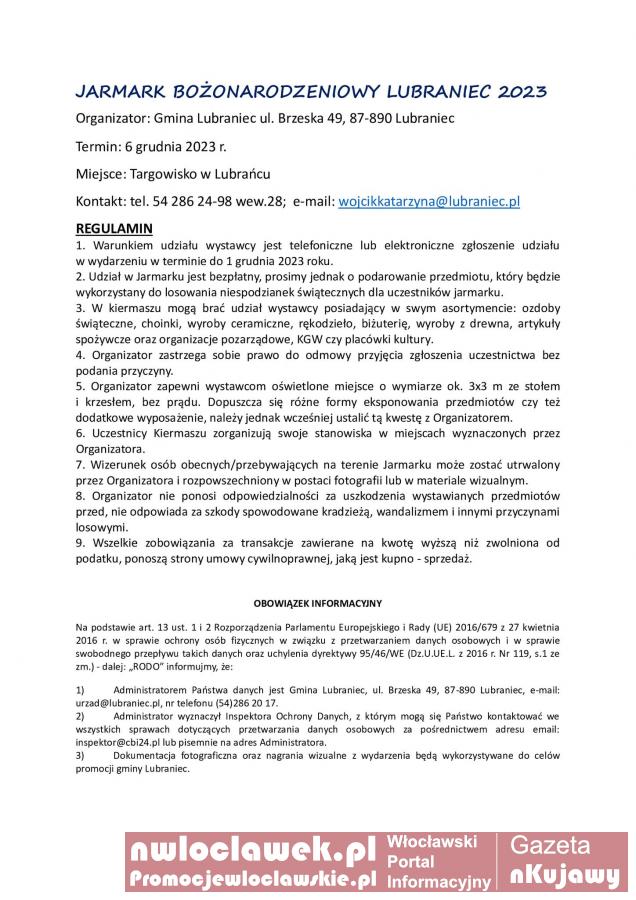 JARMARK BOŻONARODZENIOWY LUBRANIEC 2023

Organizator: Gmina Lubraniec ul. Brzeska 49, 87-890 Lubraniec

Termin: 6 grudnia 2023 r.

Miejsce: Targowisko w Lubrańcu

Kontakt: tel. 54 286 24-98 wew.28; e-mail: wojcikkatarzyna@lubraniec.pl

REGULAMIN
1. Warunkiem udziału wystawcy jest telefoniczne lub elektroniczne zgłoszenie udziału w wydarzeniu w terminie do 1 grudnia 2023 roku.
2. Udział w Jarmarku jest bezpłatny, prosimy jednak o podarowanie przedmiotu, który będzie wykorzystany do losowania niespodzianek świątecznych dla uczestników jarmarku.
3. W kiermaszu mogą brać udział wystawcy posiadający w swym asortymencie: ozdoby świąteczne, choinki, wyroby ceramiczne, rękodzieło, biżuterię, wyroby z drewna, artykuły spożywcze oraz organizacje pozarządowe, KGW czy placówki kultury.
4. Organizator zastrzega sobie prawo do odmowy przyjęcia zgłoszenia uczestnictwa bez podania przyczyny.
5. Organizator zapewni wystawcom oświetlone miejsce o wymiarze ok. 3x3 m ze stołem i krzesłem, bez prądu. Dopuszcza się różne formy eksponowania przedmiotów czy też dodatkowe wyposażenie, należy jednak wcześniej ustalić tą kwestę z Organizatorem.
6. Uczestnicy Kiermaszu zorganizują swoje stanowiska w miejscach wyznaczonych przez Organizatora.
7. Wizerunek osób obecnych/przebywających na terenie Jarmarku może zostać utrwalony przez Organizatora i rozpowszechniony w postaci fotografii lub w materiale wizualnym.
8. Organizator nie ponosi odpowiedzialności za uszkodzenia wystawianych przedmiotów przed, nie odpowiada za szkody spowodowane kradzieżą, wandalizmem i innymi przyczynami losowymi.
9. Wszelkie zobowiązania za transakcje zawierane na kwotę wyższą niż zwolniona od podatku, ponoszą strony umowy cywilnoprawnej, jaką jest kupno - sprzedaż.

OBOWIĄZEK INFORMACYJNY

Na podstawie art. 13 ust. 1 i 2 Rozporządzenia Parlamentu Europejskiego i Rady (UE) 2016/679 z 27 kwietnia 2016 r. w sprawie ochrony osób fizycznych w związku z przetwarzaniem danych osobowych i w sprawie swobodnego przepływu takich danych oraz uchylenia dyrektywy 95/46/WE (Dz.U.UE.L. z 2016 r. Nr 119, s.1 ze zm.) - dalej: „RODO" informujmy, że:

1) Administratorem Państwa danych jest Gmina Lubraniec, ul. Brzeska 49, 87-890 Lubraniec, e-mail: urzad@lubraniec.pl, nr telefonu (54)286 20 17.
2) Administrator wyznaczył Inspektora Ochrony Danych, z którym mogą się Państwo kontaktować we wszystkich sprawach dotyczących przetwarzania danych osobowych za pośrednictwem adresu email: inspektor@cbi24.pl lub pisemnie na adres Administratora.
3) Dokumentacja fotograficzna oraz nagrania wizualne z wydarzenia będą wykorzystywane do celów promocji gminy Lubraniec.

nwloclawek.pl Promocjewloclawskie.pl Włocławski Portal Informacyjny Gazeta nKujawy